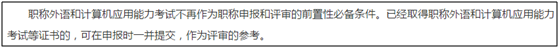 职称外语和计算机应用能力考试不再作为职称申报和评审的前置性必备条件。已经取得职称外语和计算机应用能力考试等证书的，可在申报时一并提交，作为评审的参考。